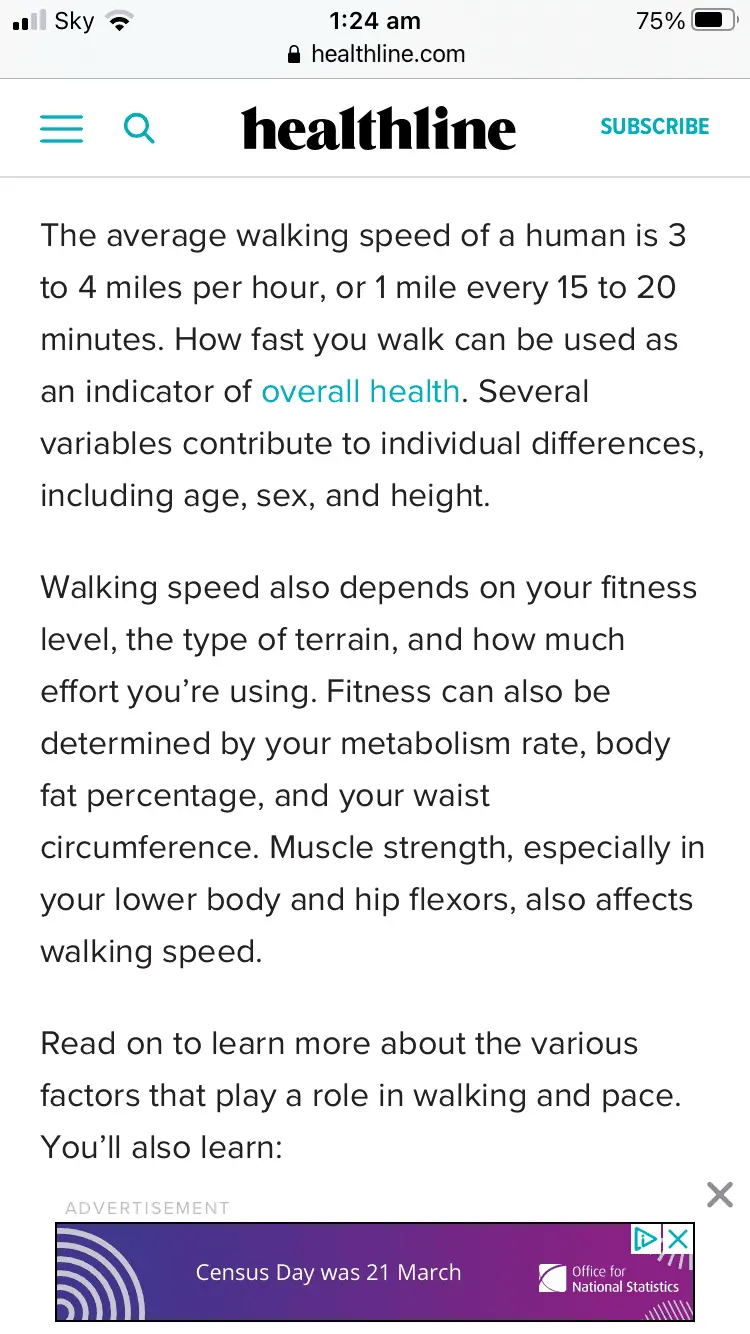 Sky 1:24 am 75%
healthline.com

healthline SUBSCRIBE

The average walking speed of a human is 3 to 4 miles per hour, or 1 mile every 15 to 20 minutes. How fast you walk can be used as an indicator of overall health. Several variables contribute to individual differences, including age, sex, and height.

Walking speed also depends on your fitness level, the type of terrain, and how much effort you're using. Fitness can also be determined by your metabolism rate, body fat percentage, and your waist circumference. Muscle strength, especially in your lower body and hip flexors, also affects walking speed.

Read on to learn more about the various factors that play a role in walking and pace. You'll also learn:

ADVERTISEMENT

Census Day was 21 March

Office for National Statistics